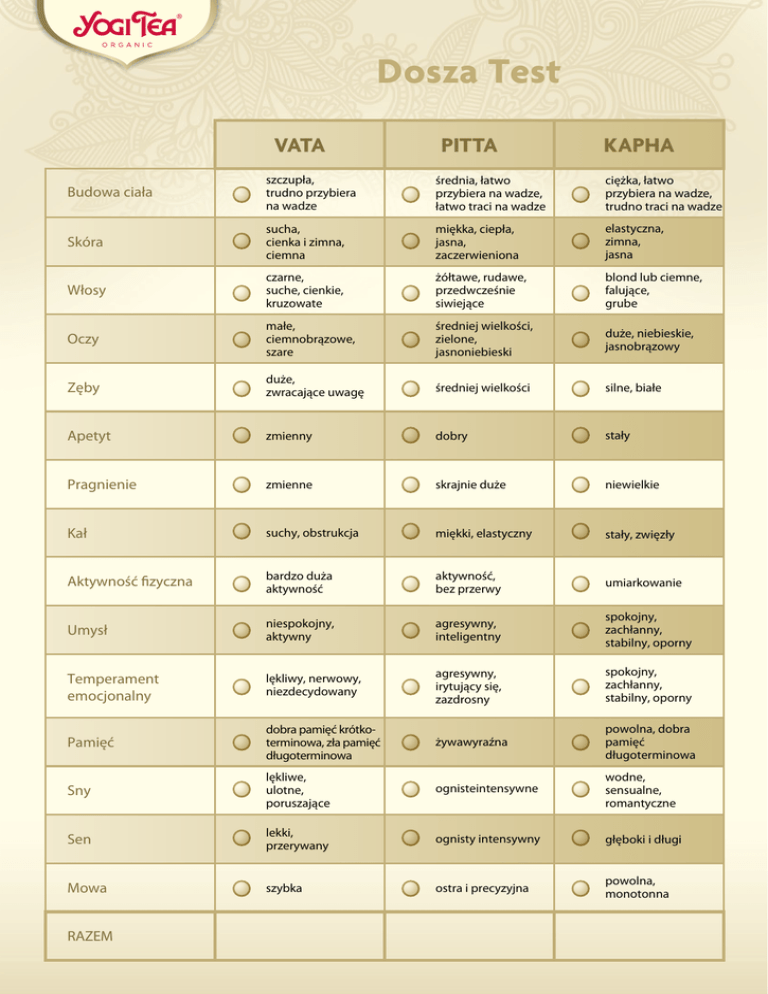 YOGI TEA®
ORGANIC

Dosza Test

| | VATA | PITTA | KAPHA |
|---|---|---|---|
| Budowa ciała | szczupła, trudno przybiera na wadze | średnia, łatwo przybiera na wadze, łatwo traci na wadze | ciężka, łatwo przybiera na wadze, trudno traci na wadze |
| Skóra | sucha, cienka i zimna, ciemna | miękka, ciepła, jasna, zaczerwieniona | elastyczna, zimna, jasna |
| Włosy | czarne, suche, cienkie, kruzowate | żółtawe, rudawe, przedwcześnie siwiejące | blond lub ciemne, falujące, grube |
| Oczy | małe, ciemnobrązowe, szare | średniej wielkości, zielone, jasnoniebieski | duże, niebieskie, jasnobrązowy |
| Zęby | duże, zwracające uwagę | średniej wielkości | silne, białe |
| Apetyt | zmienny | dobry | stały |
| Pragnienie | zmienne | skrajnie duże | niewielkie |
| Kał | suchy, obstrukcja | miękki, elastyczny | stały, zwięzły |
| Aktywność fizyczna | bardzo duża aktywność | aktywność, bez przerwy | umiarkowanie |
| Umysł | niespokojny, aktywny | agresywny, inteligentny | spokojny, zachłanny, stabilny, oporny |
| Temperament emocjonalny | lękliwy, nerwowy, niezdecydowany | agresywny, irytujący się, zazdrosny | spokojny, zachłanny, stabilny, oporny |
| Pamięć | dobra pamięć krótkoterminowa, zła pamięć długoterminowa | żywawyraźna | powolna, dobra pamięć długoterminowa |
| Sny | lękliwe, ulotne, poruszające | ognisteintensywne | wodne, sensualne, romantyczne |
| Sen | lekki, przerywany | ognisty intensywny | głęboki i długi |
| Mowa | szybka | ostra i precyzyjna | powolna, monotonna |
| RAZEM | | | |